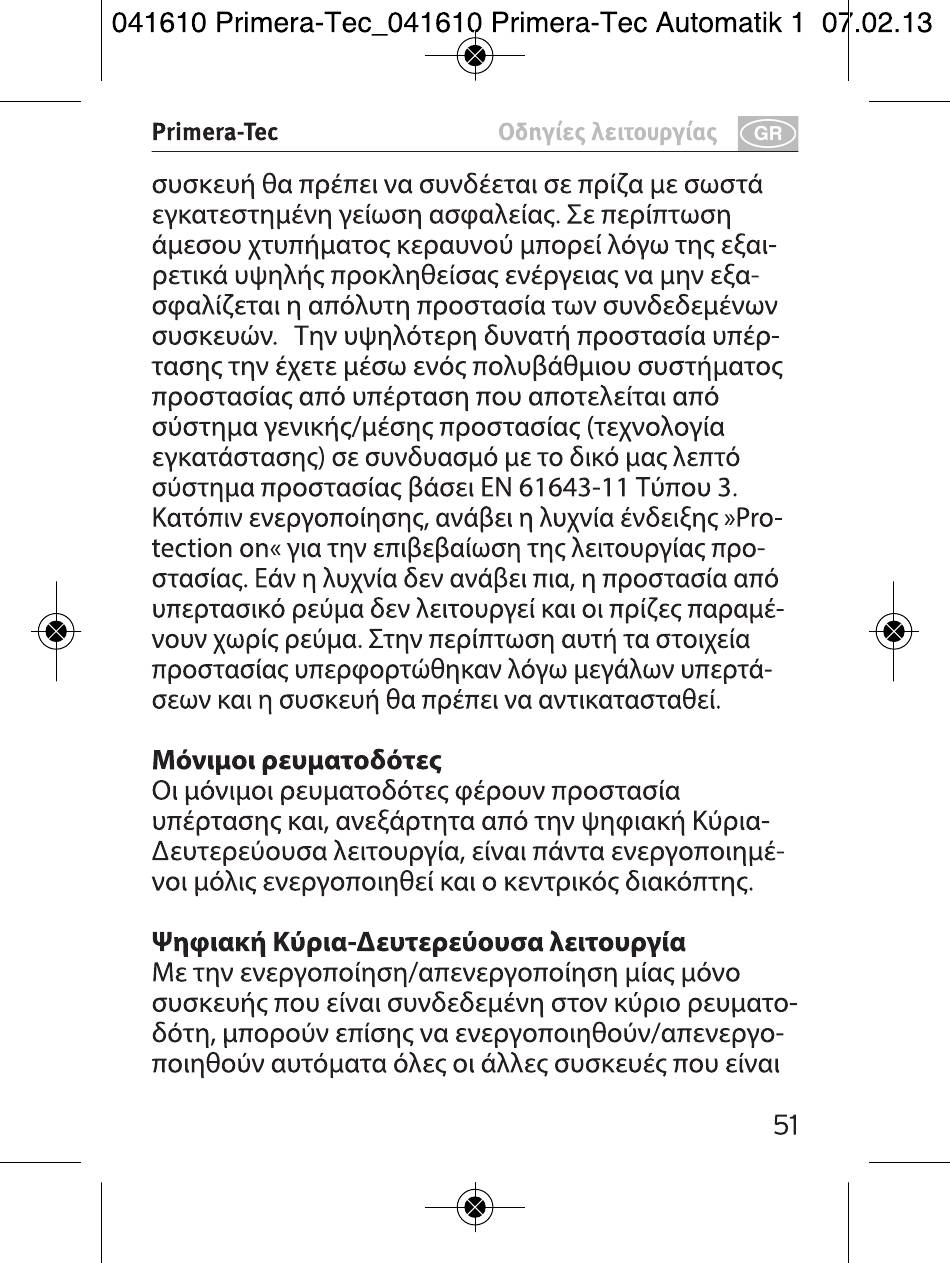 041610 Primera-Tec_041610 Primera-Tec Automatik 1 07.02.13

Primera-Tec Οδηγίες λειτουργίας GR

συσκευή θα πρέπει να συνδέεται σε πρίζα με σωστά εγκατεστημένη γείωση ασφαλείας. Σε περίπτωση άμεσου χτυπήματος κεραυνού μπορεί λόγω της εξαιρετικά υψηλής προκληθείσας ενέργειας να μην εξασφαλίζεται η απόλυτη προστασία των συνδεδεμένων συσκευών. Την υψηλότερη δυνατή προστασία υπέρτασης την έχετε μέσω ενός πολυβάθμιου συστήματος προστασίας από υπέρταση που αποτελείται από σύστημα γενικής/μέσης προστασίας (τεχνολογία εγκατάστασης) σε συνδυασμό με το δικό μας λεπτό σύστημα προστασίας βάσει EN 61643-11 Τύπου 3. Κατόπιν ενεργοποίησης, ανάβει η λυχνία ένδειξης »Protection on« για την επιβεβαίωση της λειτουργίας προστασίας. Εάν η λυχνία δεν ανάβει πια, η προστασία από υπερτασικό ρεύμα δεν λειτουργεί και οι πρίζες παραμένουν χωρίς ρεύμα. Στην περίπτωση αυτή τα στοιχεία προστασίας υπερφορτώθηκαν λόγω μεγάλων υπερτάσεων και η συσκευή θα πρέπει να αντικατασταθεί.

Μόνιμοι ρευματοδότες
Οι μόνιμοι ρευματοδότες φέρουν προστασία υπέρτασης και, ανεξάρτητα από την ψηφιακή Κύρια-Δευτερεύουσα λειτουργία, είναι πάντα ενεργοποιημένοι μόλις ενεργοποιηθεί και ο κεντρικός διακόπτης.

Ψηφιακή Κύρια-Δευτερεύουσα λειτουργία
Με την ενεργοποίηση/απενεργοποίηση μίας μόνο συσκευής που είναι συνδεδεμένη στον κύριο ρευματοδότη, μπορούν επίσης να ενεργοποιηθούν/απενεργοποιηθούν αυτόματα όλες οι άλλες συσκευές που είναι

51